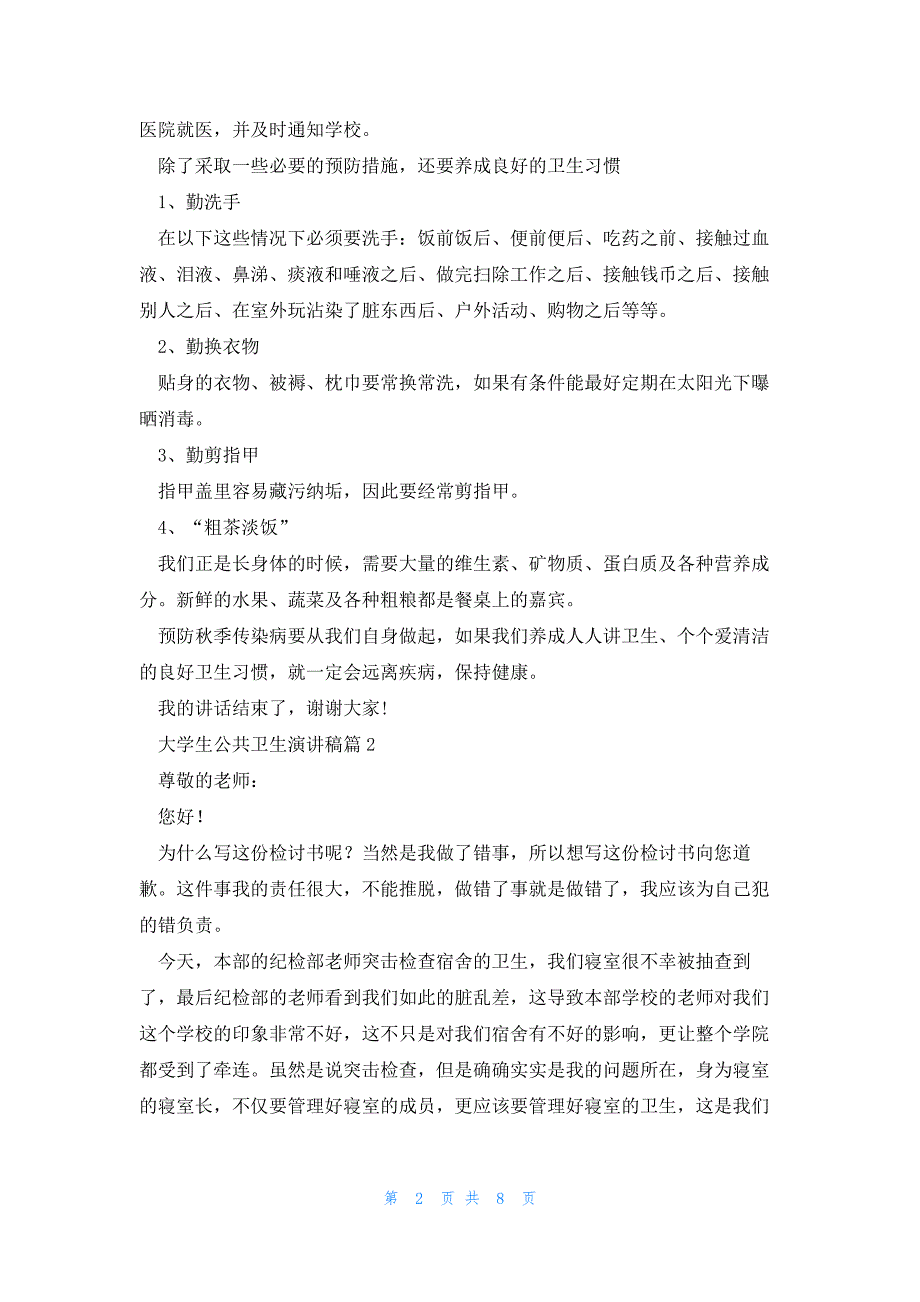 医院就医，并及时通知学校。

除了采取一些必要的预防措施，还要养成良好的卫生习惯

1、勤洗手

在以下这些情况下必须要洗手：饭前饭后、便前便后、吃药之前、接触过血液、泪液、鼻涕、痰液和唾液之后、做完扫除工作之后、接触钱币之后、接触别人之后、在室外玩沾染了脏东西后、户外活动、购物之后等等。

2、勤换衣物

贴身的衣物、被褥、枕巾要常换常洗，如果有条件能最好定期在太阳光下曝晒消毒。

3、勤剪指甲

指甲盖里容易藏污纳垢，因此要经常剪指甲。

4、“粗茶淡饭”

我们正是长身体的时候，需要大量的维生素、矿物质、蛋白质及各种营养成分。新鲜的水果、蔬菜及各种粗粮都是餐桌上的嘉宾。

预防秋季传染病要从我们自身做起，如果我们养成人人讲卫生、个个爱清洁的良好卫生习惯，就一定会远离疾病，保持健康。

我的讲话结束了，谢谢大家!

大学生公共卫生演讲稿篇2

尊敬的老师：

您好!

为什么写这份检讨书呢？当然是我做了错事，所以想写这份检讨书向您道歉。这件事我的责任很大，不能推脱，做错了事就是做错了，我应该为自己犯的错负责。

今天，本部的纪检部老师突击检查宿舍的卫生，我们寝室很不幸被抽查到了，最后纪检部的老师看到我们如此的脏乱差，这导致本部学校的老师对我们这个学校的印象非常不好，这不只是对我们宿舍有不好的影响，更让整个学院都受到了牵连。虽然是说突击检查，但是确确实实是我的问题所在，身为寝室的寝室长，不仅要管理好寝室的成员，更应该要管理好寝室的卫生，这是我们

第 2 页 共 8 页